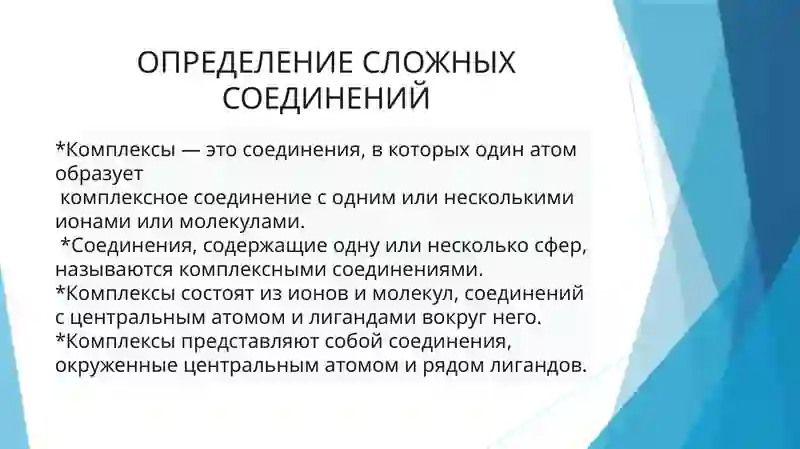 ОПРЕДЕЛЕНИЕ СЛОЖНЫХ СОЕДИНЕНИЙ

*Комплексы — это соединения, в которых один атом образует
комплексное соединение с одним или несколькими ионами или молекулами.
*Соединения, содержащие одну или несколько сфер, называются комплексными соединениями.
*Комплексы состоят из ионов и молекул, соединений с центральным атомом и лигандами вокруг него.
*Комплексы представляют собой соединения, окруженные центральным атомом и рядом лигандов.